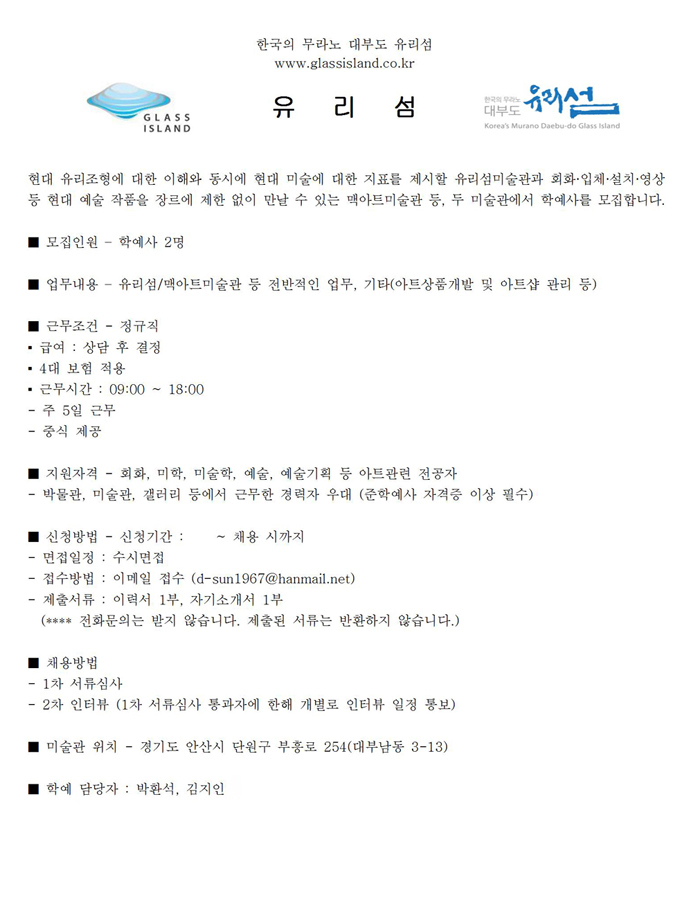 한국의 무라노 대부도 유리섬
www.glassisland.co.kr

GLASS ISLAND

유 리 섬

한국의 무라노 대부도 유리섬
Korea's Murano Daebu-do Glass Island

현대 유리조형에 대한 이해와 동시에 현대 미술에 대한 지표를 제시할 유리섬미술관과 회화·입체·설치·영상 등 현대 예술 작품을 장르에 제한 없이 만날 수 있는 맥아트미술관 등, 두 미술관에서 학예사를 모집합니다.

■ 모집인원 - 학예사 2명

■ 업무내용 - 유리섬/맥아트미술관 등 전반적인 업무, 기타(아트상품개발 및 아트샵 관리 등)

■ 근무조건 - 정규직
▪ 급여 : 상담 후 결정
▪ 4대 보험 적용
▪ 근무시간 : 09:00 ~ 18:00
- 주 5일 근무
- 중식 제공

■ 지원자격 - 회화, 미학, 미술학, 예술, 예술기획 등 아트관련 전공자
- 박물관, 미술관, 갤러리 등에서 근무한 경력자 우대 (준학예사 자격증 이상 필수)

■ 신청방법 - 신청기간 : ~ 채용 시까지
- 면접일정 : 수시면접
- 접수방법 : 이메일 접수 (d-sun1967@hanmail.net)
- 제출서류 : 이력서 1부, 자기소개서 1부
(**** 전화문의는 받지 않습니다. 제출된 서류는 반환하지 않습니다.)

■ 채용방법
- 1차 서류심사
- 2차 인터뷰 (1차 서류심사 통과자에 한해 개별로 인터뷰 일정 통보)

■ 미술관 위치 - 경기도 안산시 단원구 부흥로 254(대부남동 3-13)

■ 학예 담당자 : 박환석, 김지인